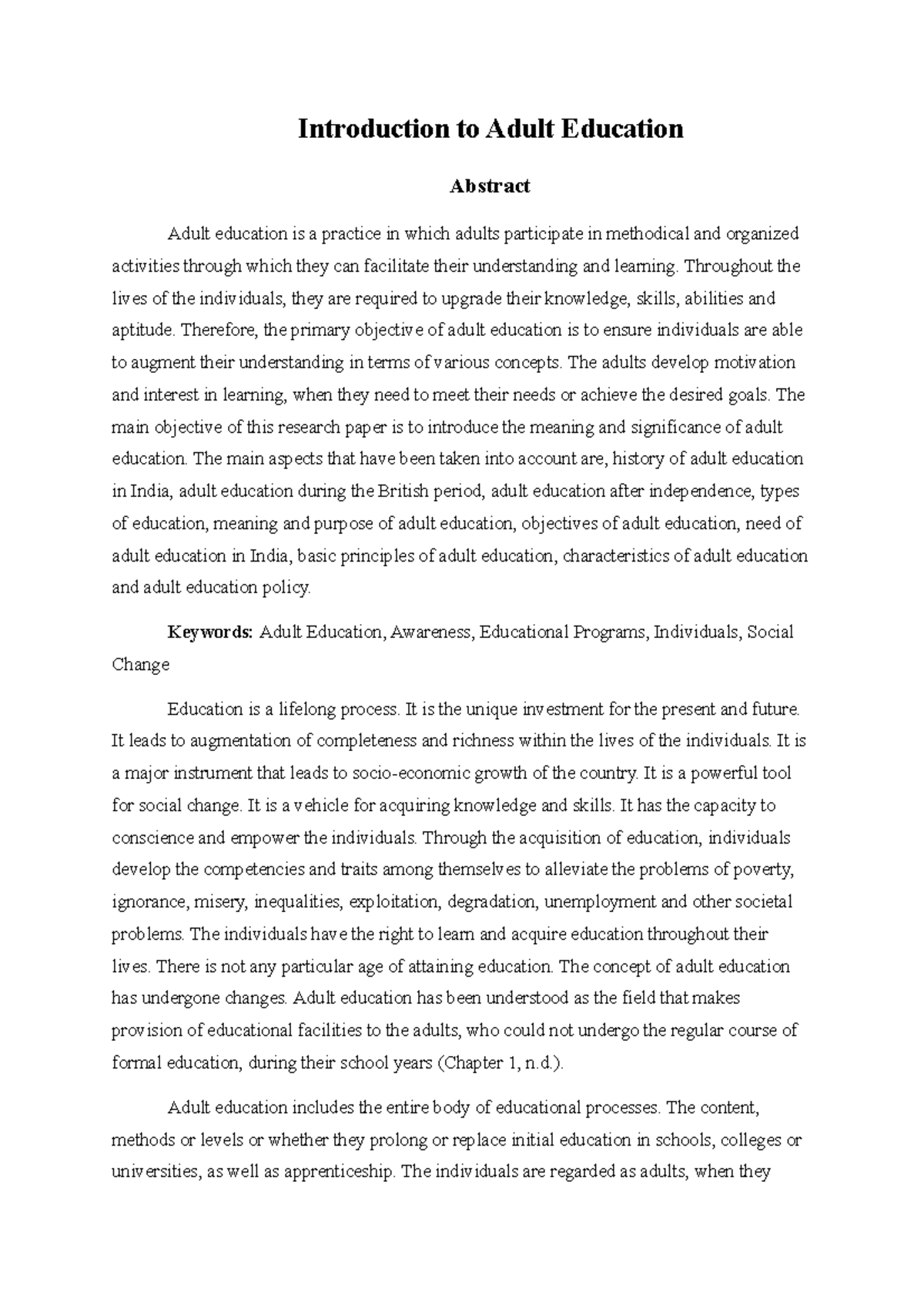 Introduction to Adult Education

Abstract

Adult education is a practice in which adults participate in methodical and organized activities through which they can facilitate their understanding and learning. Throughout the lives of the individuals, they are required to upgrade their knowledge, skills, abilities and aptitude. Therefore, the primary objective of adult education is to ensure individuals are able to augment their understanding in terms of various concepts. The adults develop motivation and interest in learning, when they need to meet their needs or achieve the desired goals. The main objective of this research paper is to introduce the meaning and significance of adult education. The main aspects that have been taken into account are, history of adult education in India, adult education during the British period, adult education after independence, types of education, meaning and purpose of adult education, objectives of adult education, need of adult education in India, basic principles of adult education, characteristics of adult education and adult education policy.

Keywords: Adult Education, Awareness, Educational Programs, Individuals, Social Change

Education is a lifelong process. It is the unique investment for the present and future. It leads to augmentation of completeness and richness within the lives of the individuals. It is a major instrument that leads to socio-economic growth of the country. It is a powerful tool for social change. It is a vehicle for acquiring knowledge and skills. It has the capacity to conscience and empower the individuals. Through the acquisition of education, individuals develop the competencies and traits among themselves to alleviate the problems of poverty, ignorance, misery, inequalities, exploitation, degradation, unemployment and other societal problems. The individuals have the right to learn and acquire education throughout their lives. There is not any particular age of attaining education. The concept of adult education has undergone changes. Adult education has been understood as the field that makes provision of educational facilities to the adults, who could not undergo the regular course of formal education, during their school years (Chapter 1, n.d.).

Adult education includes the entire body of educational processes. The content, methods or levels or whether they prolong or replace initial education in schools, colleges or universities, as well as apprenticeship. The individuals are regarded as adults, when they